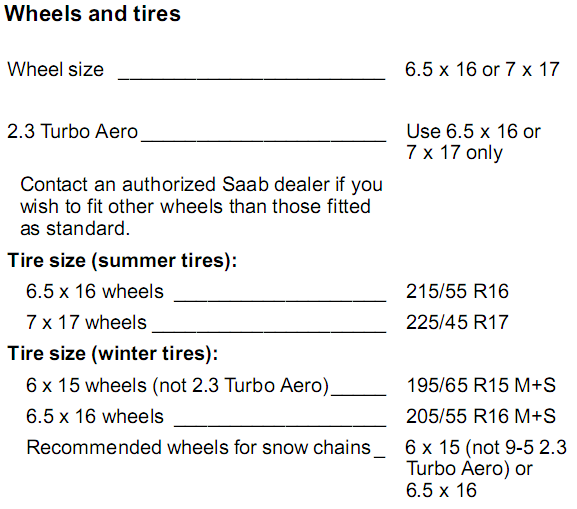 Wheels and tires

Wheel size 6.5 x 16 or 7 x 17

2.3 Turbo Aero Use 6.5 x 16 or 7 x 17 only

Contact an authorized Saab dealer if you wish to fit other wheels than those fitted as standard.

Tire size (summer tires):

6.5 x 16 wheels 215/55 R16

7 x 17 wheels 225/45 R17

Tire size (winter tires):

6 x 15 wheels (not 2.3 Turbo Aero) 195/65 R15 M+S

6.5 x 16 wheels 205/55 R16 M+S

Recommended wheels for snow chains 6 x 15 (not 9-5 2.3 Turbo Aero) or 6.5 x 16